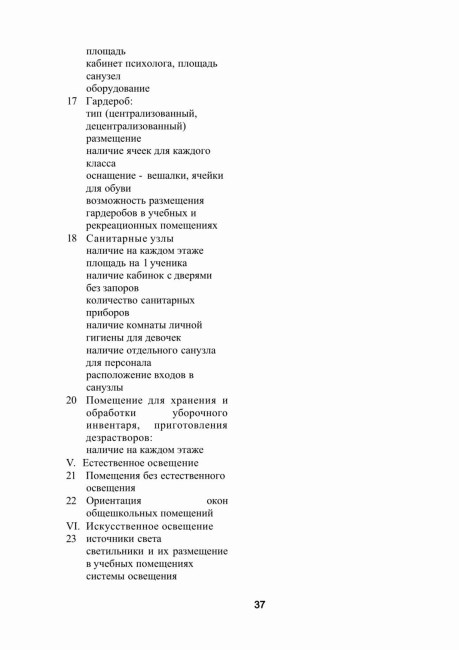 площадь
кабинет психолога, площадь
санузел
оборудование
17 Гардероб:
тип (централизованный, децентрализованный)
размещение
наличие ячеек для каждого класса
оснащение - вешалки, ячейки для обуви
возможность размещения гардеробов в учебных и рекреационных помещениях
18 Санитарные узлы
наличие на каждом этаже
площадь на 1 ученика
наличие кабинок с дверями без запоров
количество санитарных приборов
наличие комнаты личной гигиены для девочек
наличие отдельного санузла для персонала
расположение входов в санузлы
20 Помещение для хранения и обработки уборочного инвентаря, приготовления дезрастворов:
наличие на каждом этаже
V. Естественное освещение
21 Помещения без естественного освещения
22 Ориентация окон общешкольных помещений
VI. Искусственное освещение
23 источники света
светильники и их размещение в учебных помещениях
системы освещения

37